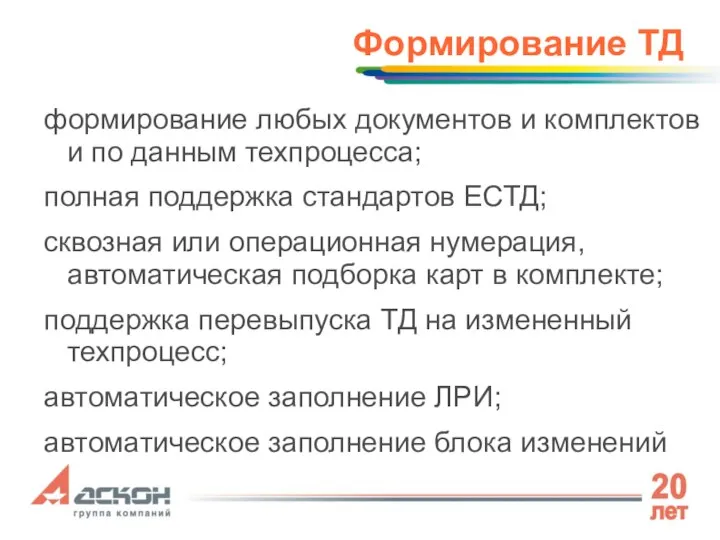 Формирование ТД

формирование любых документов и комплектов и по данным техпроцесса;

полная поддержка стандартов ЕСТД;

сквозная или операционная нумерация, автоматическая подборка карт в комплекте;

поддержка перевыпуска ТД на измененный техпроцесс;

автоматическое заполнение ЛРИ;

автоматическое заполнение блока изменений

АСКОН
группа компаний

20 лет